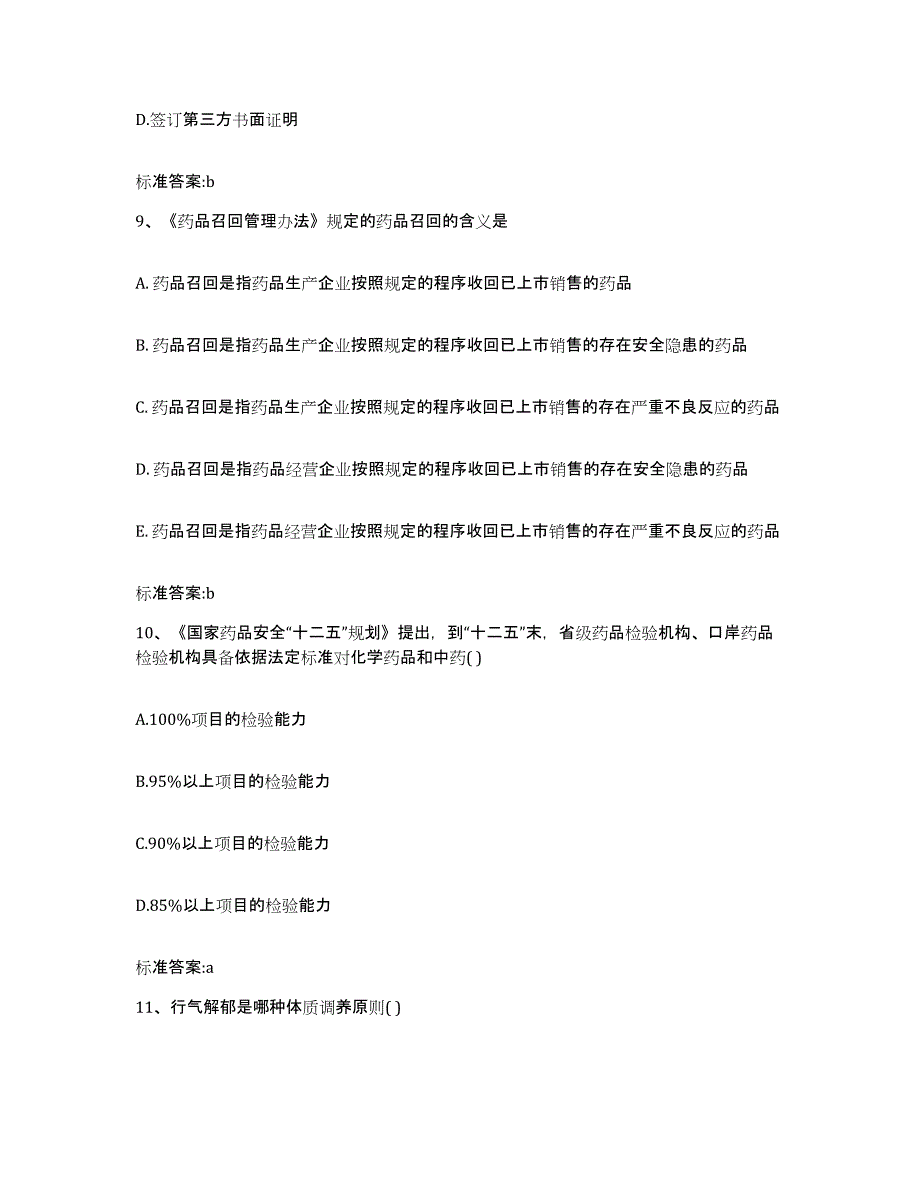 D.签订第三方书面证明

标准答案:b

9、《药品召回管理办法》规定的药品召回的含义是

A. 药品召回是指药品生产企业按照规定的程序收回已上市销售的药品

B. 药品召回是指药品生产企业按照规定的程序收回已上市销售的存在安全隐患的药品

C. 药品召回是指药品生产企业按照规定的程序收回已上市销售的存在严重不良反应的药品

D. 药品召回是指药品经营企业按照规定的程序收回已上市销售的存在安全隐患的药品

E. 药品召回是指药品经营企业按照规定的程序收回已上市销售的存在严重不良反应的药品

标准答案:b

10、《国家药品安全“十二五”规划》提出，到“十二五”末，省级药品检验机构、口岸药品检验机构具备依据法定标准对化学药品和中药( )

A.100%项目的检验能力

B.95%以上项目的检验能力

C.90%以上项目的检验能力

D.85%以上项目的检验能力

标准答案:a

11、行气解郁是哪种体质调养原则( )